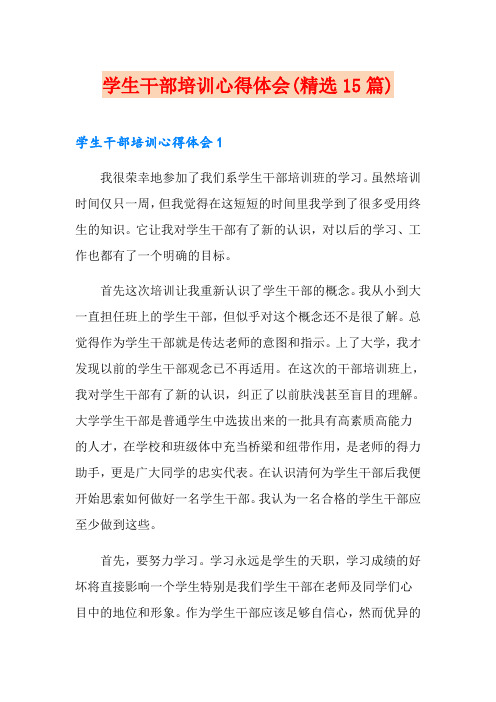 学生干部培训心得体会(精选15篇)

学生干部培训心得体会1

我很荣幸地参加了我们系学生干部培训班的学习。虽然培训时间仅只一周，但我觉得在这短短的时间里我学到了很多受用终生的知识。它让我对学生干部有了新的认识，对以后的学习、工作也都有了一个明确的目标。

首先这次培训让我重新认识了学生干部的概念。我从小到大一直担任班上的学生干部，但似乎对这个概念还不是很了解。总觉得作为学生干部就是传达老师的意图和指示。上了大学，我才发现以前的学生干部观念已不再适用。在这次的干部培训班上，我对学生干部有了新的认识，纠正了以前肤浅甚至盲目的理解。大学学生干部是普通学生中选拔出来的一批具有高素质高能力的人才，在学校和班级体中充当桥梁和纽带作用，是老师的得力助手，更是广大同学的忠实代表。在认识清何为学生干部后我便开始思索如何做好一名学生干部。我认为一名合格的学生干部应至少做到这些。

首先，要努力学习。学习永远是学生的天职，学习成绩的好坏将直接影响一个学生特别是我们学生干部在老师及同学们心目中的地位和形象。作为学生干部应该足够自信心，然而优异的